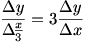 $\frac{\Delta y}{\Delta \frac{x}{3}} = 3\frac{\Delta y}{\Delta x}$